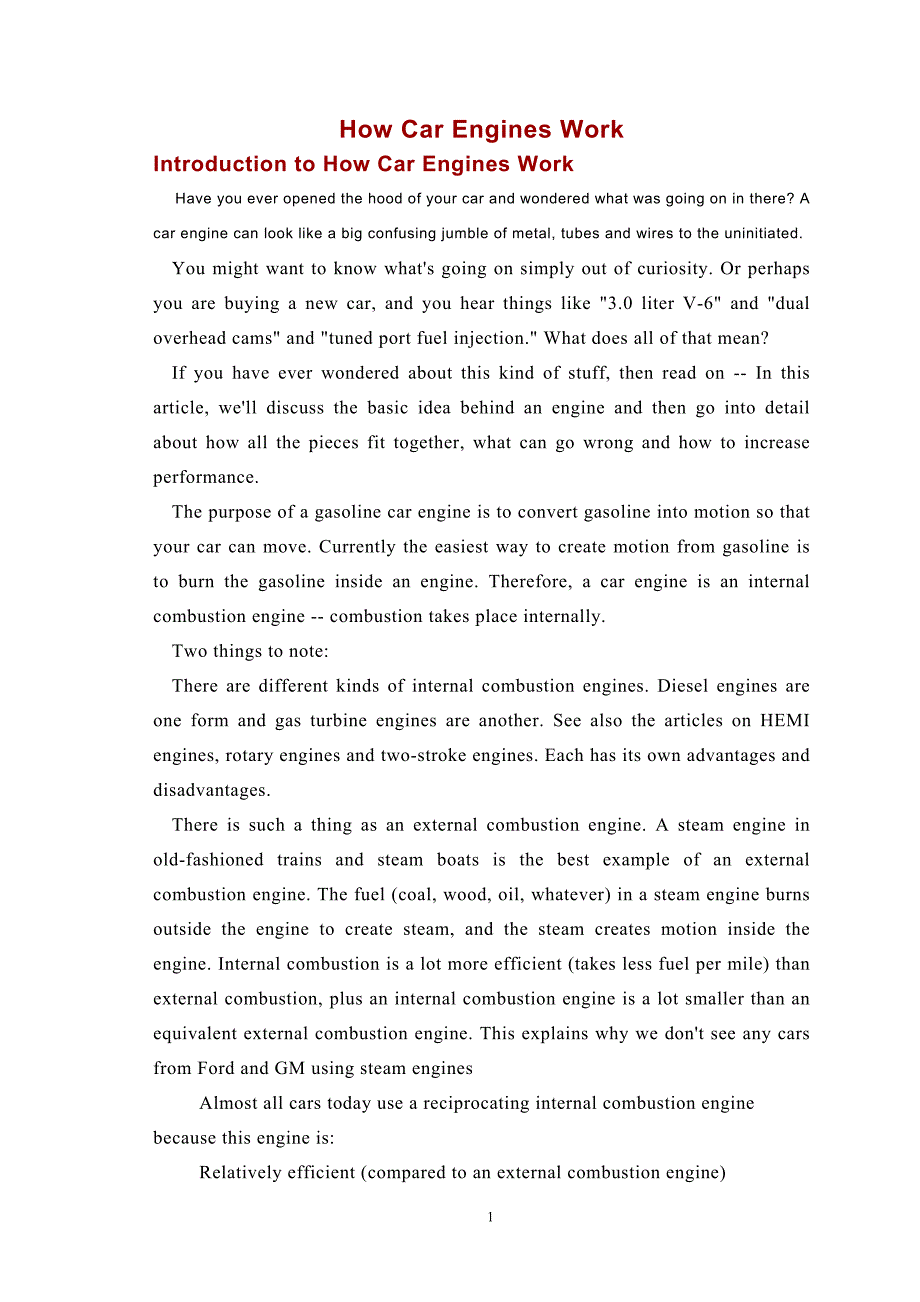 How Car Engines Work

Introduction to How Car Engines Work

Have you ever opened the hood of your car and wondered what was going on in there? A car engine can look like a big confusing jumble of metal, tubes and wires to the uninitiated.

You might want to know what's going on simply out of curiosity. Or perhaps you are buying a new car, and you hear things like "3.0 liter V-6" and "dual overhead cams" and "tuned port fuel injection." What does all of that mean?

If you have ever wondered about this kind of stuff, then read on -- In this article, we'll discuss the basic idea behind an engine and then go into detail about how all the pieces fit together, what can go wrong and how to increase performance.

The purpose of a gasoline car engine is to convert gasoline into motion so that your car can move. Currently the easiest way to create motion from gasoline is to burn the gasoline inside an engine. Therefore, a car engine is an internal combustion engine -- combustion takes place internally.

Two things to note:

There are different kinds of internal combustion engines. Diesel engines are one form and gas turbine engines are another. See also the articles on HEMI engines, rotary engines and two-stroke engines. Each has its own advantages and disadvantages.

There is such a thing as an external combustion engine. A steam engine in old-fashioned trains and steam boats is the best example of an external combustion engine. The fuel (coal, wood, oil, whatever) in a steam engine burns outside the engine to create steam, and the steam creates motion inside the engine. Internal combustion is a lot more efficient (takes less fuel per mile) than external combustion, plus an internal combustion engine is a lot smaller than an equivalent external combustion engine. This explains why we don't see any cars from Ford and GM using steam engines

Almost all cars today use a reciprocating internal combustion engine because this engine is:

Relatively efficient (compared to an external combustion engine)

1